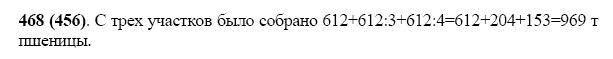 **468 (456)**. С трех участков было собрано $612+612:3+612:4=612+204+153=969$ т пшеницы.